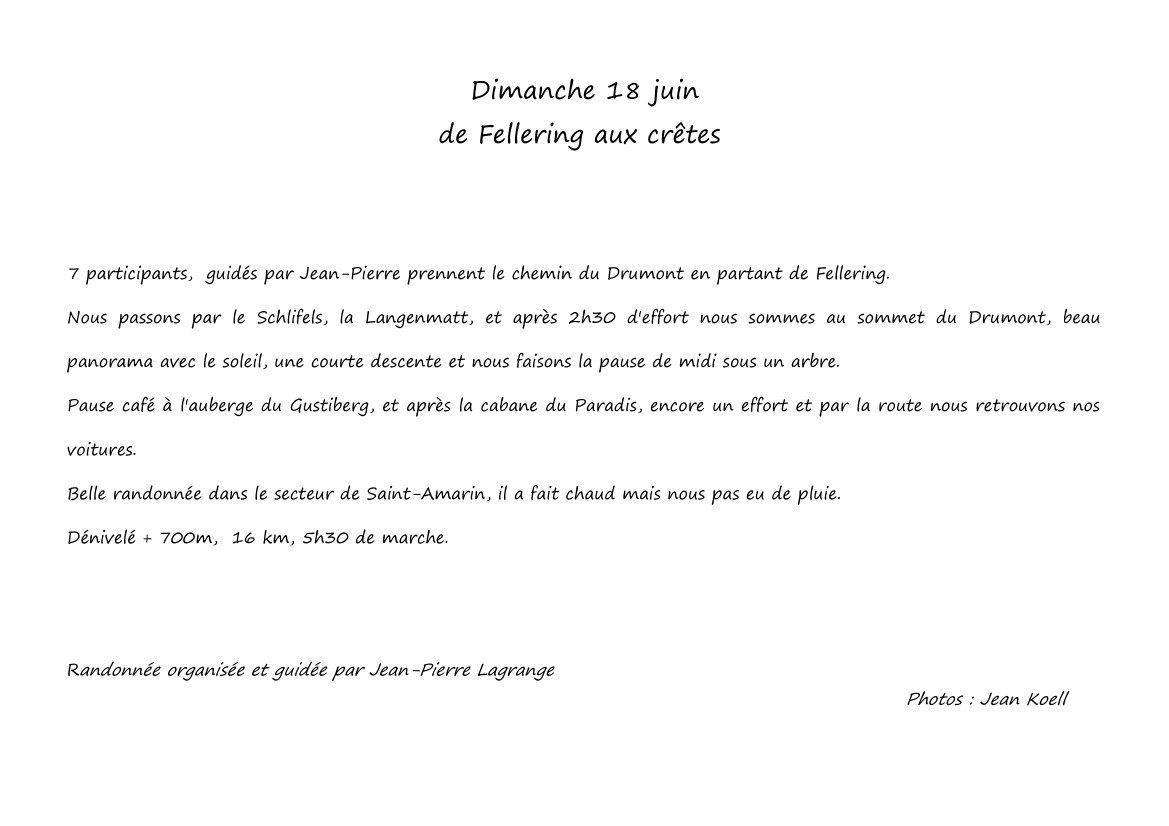 Dimanche 18 juin
de Fellering aux crêtes

7 participants, guidés par Jean-Pierre prennent le chemin du Drumont en partant de Fellering.

Nous passons par le Schlifels, la Langenmatt, et après 2h30 d'effort nous sommes au sommet du Drumont, beau panorama avec le soleil, une courte descente et nous faisons la pause de midi sous un arbre.

Pause café à l'auberge du Gustiberg, et après la cabane du Paradis, encore un effort et par la route nous retrouvons nos voitures.

Belle randonnée dans le secteur de Saint-Amarin, il a fait chaud mais nous pas eu de pluie.

Dénivelé + 700m, 16 km, 5h30 de marche.

Randonnée organisée et guidée par Jean-Pierre Lagrange

Photos : Jean Koell